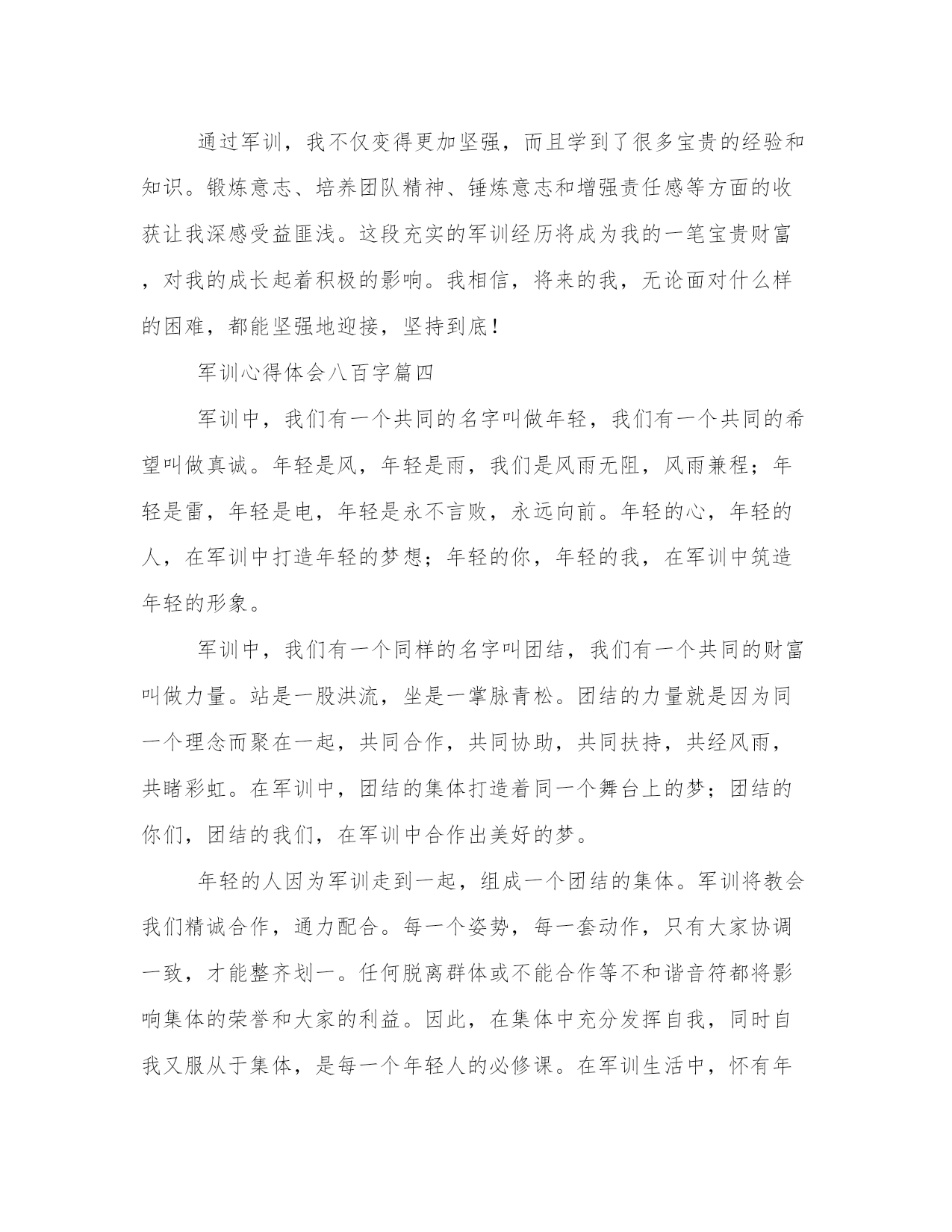 通过军训，我不仅变得更加坚强，而且学到了很多宝贵的经验和知识。锻炼意志、培养团队精神、锤炼意志和增强责任感等方面的收获让我深感受益匪浅。这段充实的军训经历将成为我的一笔宝贵财富，对我的成长起着积极的影响。我相信，将来的我，无论面对什么样的困难，都能坚强地迎接，坚持到底！

军训心得体会八百字篇四

军训中，我们有一个共同的名字叫做年轻，我们有一个共同的希望叫做真诚。年轻是风，年轻是雨，我们是风雨无阻，风雨兼程；年轻是雷，年轻是电，年轻是永不言败，永远向前。年轻的心，年轻的人，在军训中打造年轻的梦想；年轻的你，年轻的我，在军训中筑造年轻的形象。

军训中，我们有一个同样的名字叫团结，我们有一个共同的财富叫做力量。站是一股洪流，坐是一掌脉青松。团结的力量就是因为同一个理念而聚在一起，共同合作，共同协助，共同扶持，共经风雨，共睹彩虹。在军训中，团结的集体打造着同一个舞台上的梦；团结的你们，团结的我们，在军训中合作出美好的梦。

年轻的人因为军训走到一起，组成一个团结的集体。军训将教会我们精诚合作，通力配合。每一个姿势，每一套动作，只有大家协调一致，才能整齐划一。任何脱离群体或不能合作等不和谐音符都将影响集体的荣誉和大家的利益。因此，在集体中充分发挥自我，同时自我又服从于集体，是每一个年轻人的必修课。在军训生活中，怀有年